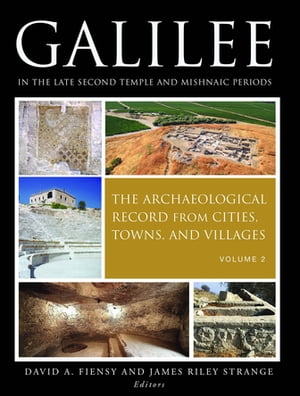 GALILEE

IN THE LATE SECOND TEMPLE AND MISHNAIC PERIODS

THE ARCHAEOLOGICAL RECORD FROM CITIES, TOWNS, AND VILLAGES

VOLUME 2

DAVID A. FIENSY AND JAMES RILEY STRANGE
Editors